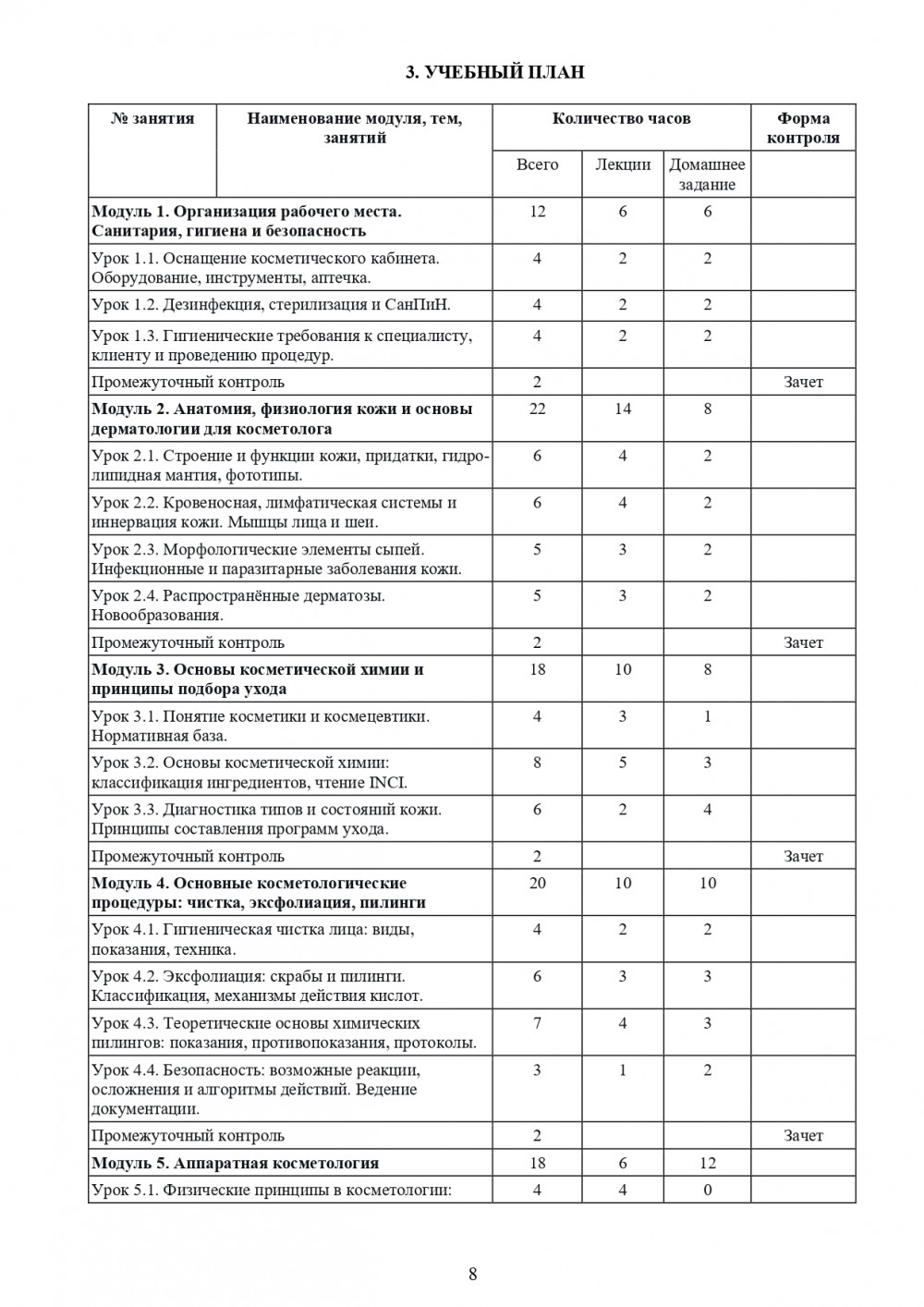 3. УЧЕБНЫЙ ПЛАН

| № занятия | Наименование модуля, тем, занятий | Количество часов | | | Форма контроля |
|---|---|---|---|---|---|
| | | Всего | Лекции | Домашнее задание | |
| Модуль 1. Организация рабочего места. Санитария, гигиена и безопасность | | 12 | 6 | 6 | |
| Урок 1.1. Оснащение косметического кабинета. Оборудование, инструменты, аптечка. | | 4 | 2 | 2 | |
| Урок 1.2. Дезинфекция, стерилизация и СанПиН. | | 4 | 2 | 2 | |
| Урок 1.3. Гигиенические требования к специалисту, клиенту и проведению процедур. | | 4 | 2 | 2 | |
| Промежуточный контроль | | 2 | | | Зачет |
| Модуль 2. Анатомия, физиология кожи и основы дерматологии для косметолога | | 22 | 14 | 8 | |
| Урок 2.1. Строение и функции кожи, придатки, гидролипидная мантия, фототипы. | | 6 | 4 | 2 | |
| Урок 2.2. Кровеносная, лимфатическая системы и иннервация кожи. Мышцы лица и шеи. | | 6 | 4 | 2 | |
| Урок 2.3. Морфологические элементы сыпей. Инфекционные и паразитарные заболевания кожи. | | 5 | 3 | 2 | |
| Урок 2.4. Распространённые дерматозы. Новообразования. | | 5 | 3 | 2 | |
| Промежуточный контроль | | 2 | | | Зачет |
| Модуль 3. Основы косметической химии и принципы подбора ухода | | 18 | 10 | 8 | |
| Урок 3.1. Понятие косметики и космецевтики. Нормативная база. | | 4 | 3 | 1 | |
| Урок 3.2. Основы косметической химии: классификация ингредиентов, чтение INCI. | | 8 | 5 | 3 | |
| Урок 3.3. Диагностика типов и состояний кожи. Принципы составления программ ухода. | | 6 | 2 | 4 | |
| Промежуточный контроль | | 2 | | | Зачет |
| Модуль 4. Основные косметологические процедуры: чистка, эксфолиация, пилинги | | 20 | 10 | 10 | |
| Урок 4.1. Гигиеническая чистка лица: виды, показания, техника. | | 4 | 2 | 2 | |
| Урок 4.2. Эксфолиация: скрабы и пилинги. Классификация, механизмы действия кислот. | | 6 | 3 | 3 | |
| Урок 4.3. Теоретические основы химических пилингов: показания, противопоказания, протоколы. | | 7 | 4 | 3 | |
| Урок 4.4. Безопасность: возможные реакции, осложнения и алгоритмы действий. Ведение документации. | | 3 | 1 | 2 | |
| Промежуточный контроль | | 2 | | | Зачет |
| Модуль 5. Аппаратная косметология | | 18 | 6 | 12 | |
| Урок 5.1. Физические принципы в косметологии: | | 4 | 4 | 0 | |

8